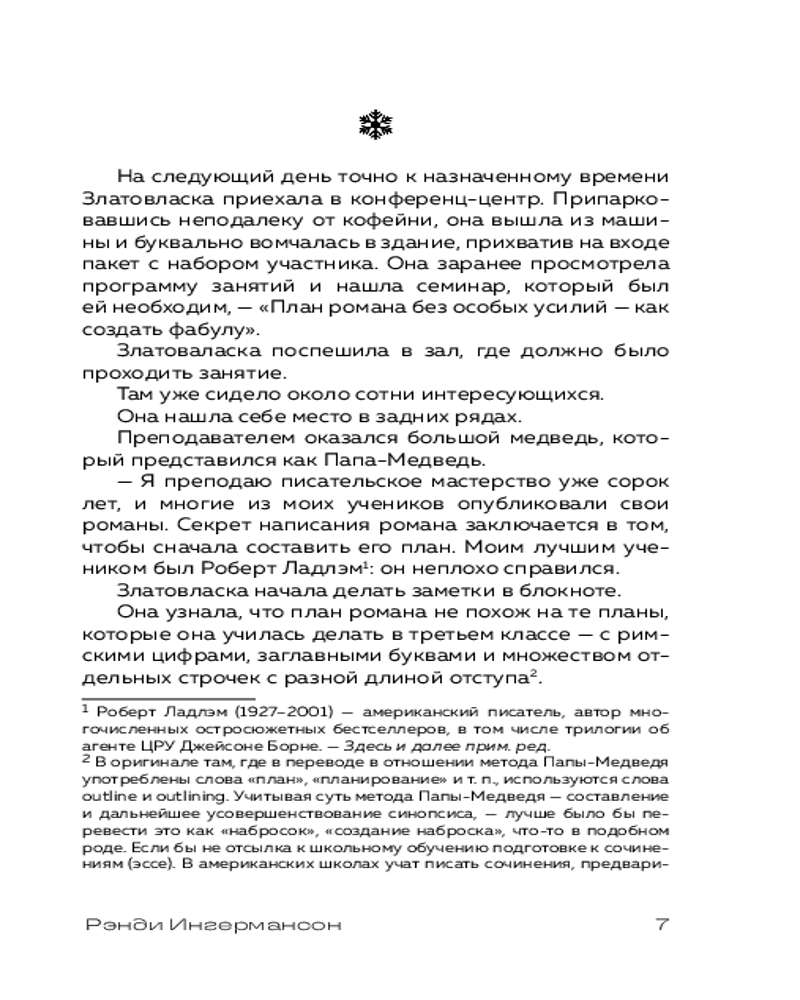 На следующий день точно к назначенному времени Златовласка приехала в конференц-центр. Припарковавшись неподалеку от кофейни, она вышла из машины и буквально вомчалась в здание, прихватив на входе пакет с набором участника. Она заранее просмотрела программу занятий и нашла семинар, который был ей необходим, — «План романа без особых усилий — как создать фабулу».

Златоваласка поспешила в зал, где должно было проходить занятие.

Там уже сидело около сотни интересующихся.

Она нашла себе место в задних рядах.

Преподавателем оказался большой медведь, который представился как Папа-Медведь.

— Я преподаю писательское мастерство уже сорок лет, и многие из моих учеников опубликовали свои романы. Секрет написания романа заключается в том, чтобы сначала составить его план. Моим лучшим учеником был Роберт Ладлэм$^1$: он неплохо справился.

Златовласка начала делать заметки в блокноте.

Она узнала, что план романа не похож на те планы, которые она училась делать в третьем классе — с римскими цифрами, заглавными буквами и множеством отдельных строчек с разной длиной отступа$^2$.

$^1$ Роберт Ладлэм (1927–2001) — американский писатель, автор многочисленных остросюжетных бестселлеров, в том числе трилогии об агенте ЦРУ Джейсоне Борне. — Здесь и далее прим. ред.

$^2$ В оригинале там, где в переводе в отношении метода Папы-Медведя употреблены слова «план», «планирование» и т. п., используются слова outline и outlining. Учитывая суть метода Папы-Медведя — составление и дальнейшее усовершенствование синопсиса, — лучше было бы перевести это как «набросок», «создание наброска», что-то в подобном роде. Если бы не отсылка к школьному обучению подготовке к сочинениям (эссе). В американских школах учат писать сочинения, предвари-

Рэнди Ингермансон 7